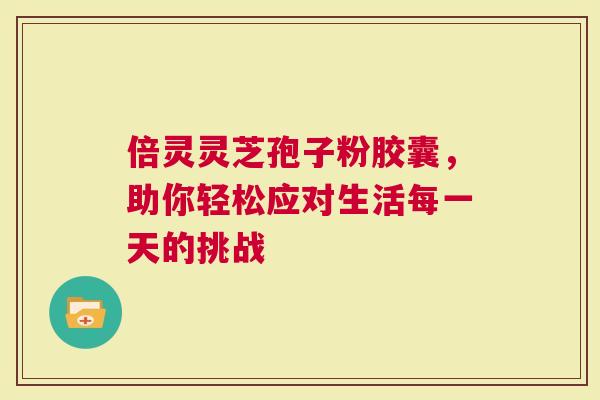 倍灵灵芝孢子粉胶囊，助你轻松应对生活每一天的挑战